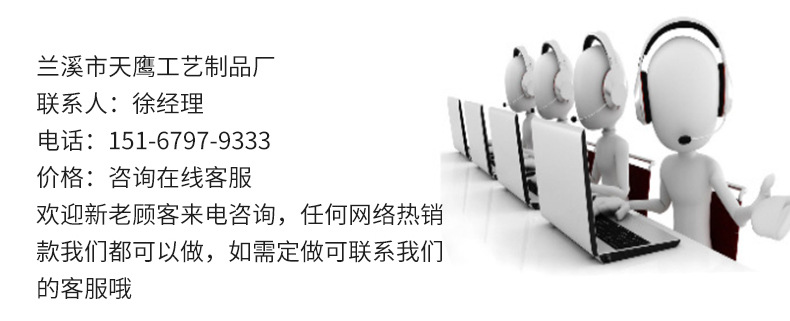 兰溪市天鹰工艺制品厂
联系人：徐经理
电话：151-6797-9333
价格：咨询在线客服
欢迎新老顾客来电咨询，任何网络热销款我们都可以做，如需定做可联系我们的客服哦